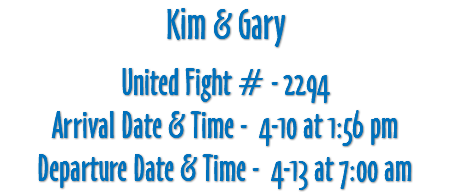 Kim & Gary

United Fight # - 2294
Arrival Date & Time - 4-10 at 1:56 pm
Departure Date & Time - 4-13 at 7:00 am